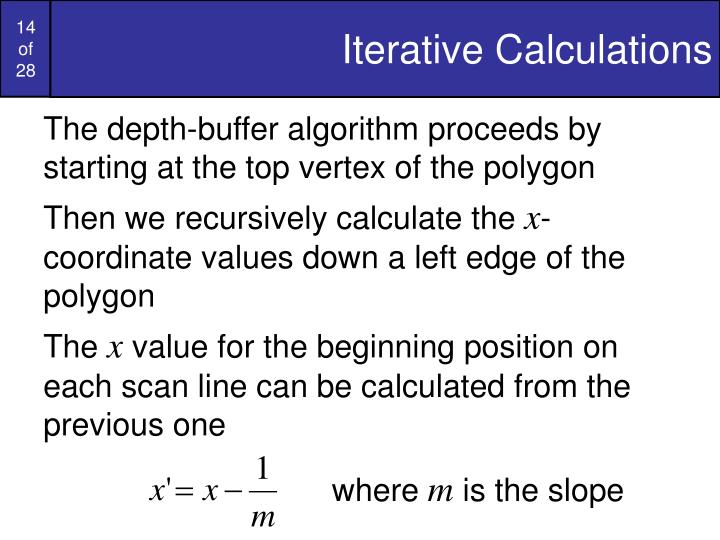 14
of
28

Iterative Calculations

The depth-buffer algorithm proceeds by starting at the top vertex of the polygon

Then we recursively calculate the $x$-coordinate values down a left edge of the polygon

The $x$ value for the beginning position on each scan line can be calculated from the previous one

$x' = x - \frac{1}{m}$ where $m$ is the slope